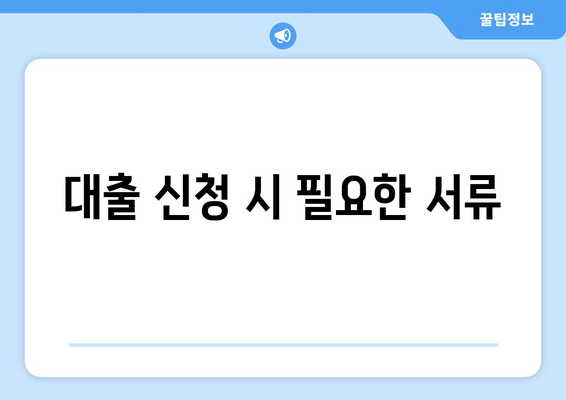 꿀팁정보

대출 신청 시 필요한 서류